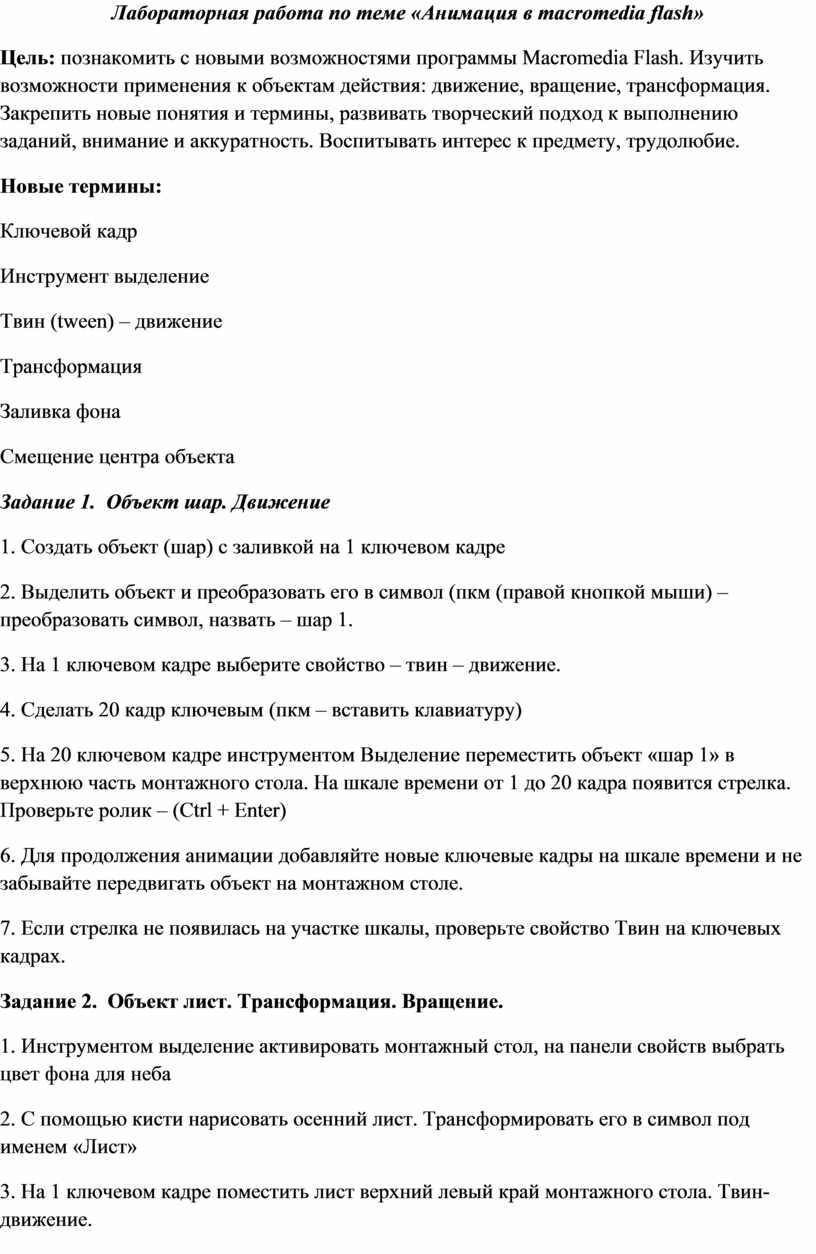 Лабораторная работа по теме «Анимация в macromedia flash»

Цель: познакомить с новыми возможностями программы Macromedia Flash. Изучить возможности применения к объектам действия: движение, вращение, трансформация. Закрепить новые понятия и термины, развивать творческий подход к выполнению заданий, внимание и аккуратность. Воспитывать интерес к предмету, трудолюбие.

Новые термины:

Ключевой кадр

Инструмент выделение

Твин (tween) – движение

Трансформация

Заливка фона

Смещение центра объекта

Задание 1. Объект шар. Движение

1. Создать объект (шар) с заливкой на 1 ключевом кадре

2. Выделить объект и преобразовать его в символ (пкм (правой кнопкой мыши) – преобразовать символ, назвать – шар 1.

3. На 1 ключевом кадре выберите свойство – твин – движение.

4. Сделать 20 кадр ключевым (пкм – вставить клавиатуру)

5. На 20 ключевом кадре инструментом Выделение переместить объект «шар 1» в верхнюю часть монтажного стола. На шкале времени от 1 до 20 кадра появится стрелка. Проверьте ролик – (Ctrl + Enter)

6. Для продолжения анимации добавляйте новые ключевые кадры на шкале времени и не забывайте передвигать объект на монтажном столе.

7. Если стрелка не появилась на участке шкалы, проверьте свойство Твин на ключевых кадрах.

Задание 2. Объект лист. Трансформация. Вращение.

1. Инструментом выделение активировать монтажный стол, на панели свойств выбрать цвет фона для неба

2. С помощью кисти нарисовать осенний лист. Трансформировать его в символ под именем «Лист»

3. На 1 ключевом кадре поместить лист верхний левый край монтажного стола. Твин-движение.